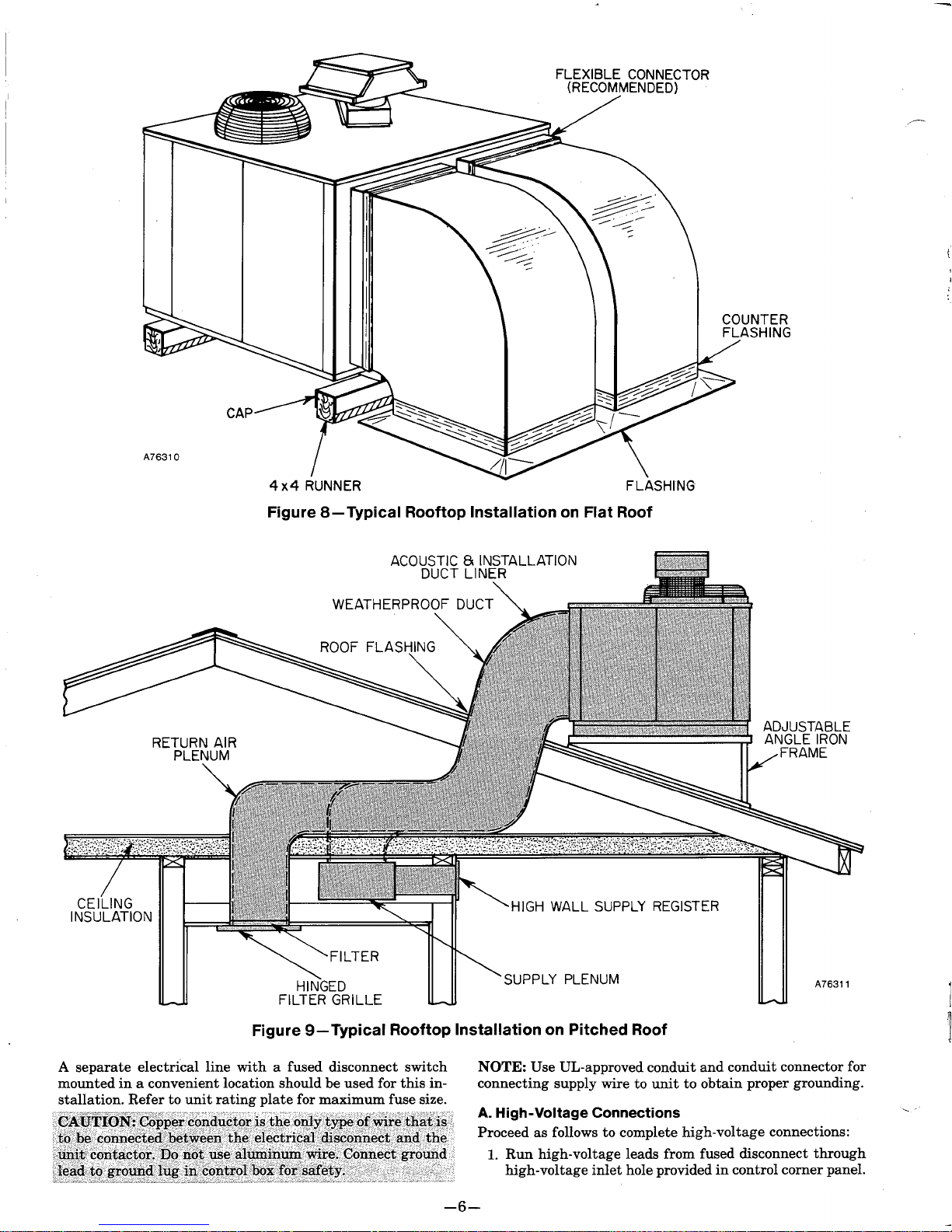 FLEXIBLE CONNECTOR
(RECOMMENDED)

COUNTER
FLASHING

CAP

A76310

4x4 RUNNER

FLASHING

Figure 8—Typical Rooftop Installation on Flat Roof

ACOUSTIC & INSTALLATION
DUCT LINER

WEATHERPROOF DUCT

ROOF FLASHING

RETURN AIR
PLENUM

ADJUSTABLE
ANGLE IRON
FRAME

CEILING
INSULATION

HIGH WALL SUPPLY REGISTER

FILTER

HINGED
FILTER GRILLE

SUPPLY PLENUM

A76311

Figure 9—Typical Rooftop Installation on Pitched Roof

A separate electrical line with a fused disconnect switch mounted in a convenient location should be used for this installation. Refer to unit rating plate for maximum fuse size.

CAUTION: Copper conductor is the only type of wire that is to be connected between the electrical disconnect and the unit contactor. Do not use aluminum wire. Connect ground lead to ground lug in control box for safety.

NOTE: Use UL-approved conduit and conduit connector for connecting supply wire to unit to obtain proper grounding.

A. High-Voltage Connections

Proceed as follows to complete high-voltage connections:

1. Run high-voltage leads from fused disconnect through high-voltage inlet hole provided in control corner panel.

—6—